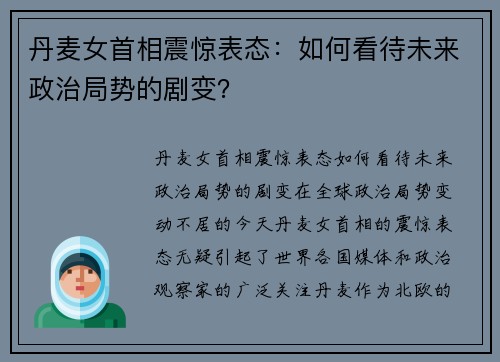 丹麦女首相震惊表态：如何看待未来政治局势的剧变？

丹麦女首相震惊表态如何看待未来政治局势的剧变在全球政治局势变动不居的今天丹麦女首相的震惊表态无疑引起了世界各国媒体和政治观察家的广泛关注丹麦作为北欧的